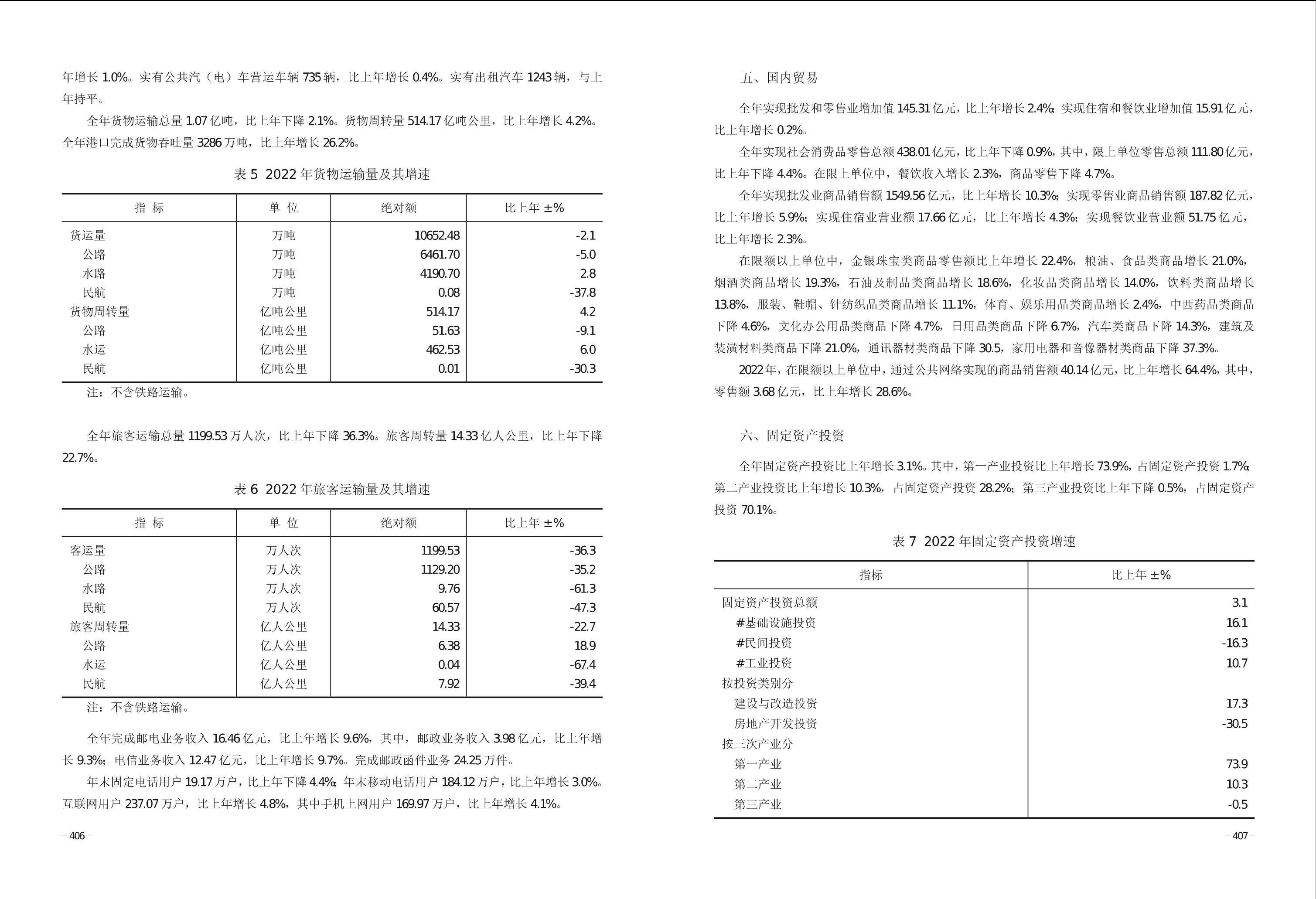 年增长 1.0%。实有公共汽（电）车营运车辆 735 辆，比上年增长 0.4%。实有出租汽车 1243 辆，与上年持平。

全年货物运输总量 1.07 亿吨，比上年下降 2.1%。货物周转量 514.17 亿吨公里，比上年增长 4.2%。全年港口完成货物吞吐量 3286 万吨，比上年增长 26.2%。

表 5 2022 年货物运输量及其增速

| 指 标 | 单 位 | 绝对额 | 比上年 ±% |
|---|---|---|---|
| 货运量 | 万吨 | 10652.48 | -2.1 |
| 公路 | 万吨 | 6461.70 | -5.0 |
| 水路 | 万吨 | 4190.70 | 2.8 |
| 民航 | 万吨 | 0.08 | -37.8 |
| 货物周转量 | 亿吨公里 | 514.17 | 4.2 |
| 公路 | 亿吨公里 | 51.63 | -9.1 |
| 水运 | 亿吨公里 | 462.53 | 6.0 |
| 民航 | 亿吨公里 | 0.01 | -30.3 |

注：不含铁路运输。

全年旅客运输总量 1199.53 万人次，比上年下降 36.3%。旅客周转量 14.33 亿人公里，比上年下降 22.7%。

表 6 2022 年旅客运输量及其增速

| 指 标 | 单 位 | 绝对额 | 比上年 ±% |
|---|---|---|---|
| 客运量 | 万人次 | 1199.53 | -36.3 |
| 公路 | 万人次 | 1129.20 | -35.2 |
| 水路 | 万人次 | 9.76 | -61.3 |
| 民航 | 万人次 | 60.57 | -47.3 |
| 旅客周转量 | 亿人公里 | 14.33 | -22.7 |
| 公路 | 亿人公里 | 6.38 | 18.9 |
| 水运 | 亿人公里 | 0.04 | -67.4 |
| 民航 | 亿人公里 | 7.92 | -39.4 |

注：不含铁路运输。

全年完成邮电业务收入 16.46 亿元，比上年增长 9.6%，其中，邮政业务收入 3.98 亿元，比上年增长 9.3%；电信业务收入 12.47 亿元，比上年增长 9.7%。完成邮政函件业务 24.25 万件。

年末固定电话用户 19.17 万户，比上年下降 4.4%；年末移动电话用户 184.12 万户，比上年增长 3.0%。互联网用户 237.07 万户，比上年增长 4.8%，其中手机上网用户 169.97 万户，比上年增长 4.1%。

– 406 –

五、国内贸易

全年实现批发和零售业增加值 145.31 亿元，比上年增长 2.4%；实现住宿和餐饮业增加值 15.91 亿元，比上年增长 0.2%。

全年实现社会消费品零售总额 438.01 亿元，比上年下降 0.9%，其中，限上单位零售总额 111.80 亿元，比上年下降 4.4%。在限上单位中，餐饮收入增长 2.3%，商品零售下降 4.7%。

全年实现批发业商品销售额 1549.56 亿元，比上年增长 10.3%；实现零售业商品销售额 187.82 亿元，比上年增长 5.9%；实现住宿业营业额 17.66 亿元，比上年增长 4.3%；实现餐饮业营业额 51.75 亿元，比上年增长 2.3%。

在限额以上单位中，金银珠宝类商品零售额比上年增长 22.4%，粮油、食品类商品增长 21.0%，烟酒类商品增长 19.3%，石油及制品类商品增长 18.6%，化妆品类商品增长 14.0%，饮料类商品增长 13.8%，服装、鞋帽、针纺织品类商品增长 11.1%，体育、娱乐用品类商品增长 2.4%，中西药品类商品下降 4.6%，文化办公用品类商品下降 4.7%，日用品类商品下降 6.7%，汽车类商品下降 14.3%，建筑及装潢材料类商品下降 21.0%，通讯器材类商品下降 30.5，家用电器和音像器材类商品下降 37.3%。

2022 年，在限额以上单位中，通过公共网络实现的商品销售额 40.14 亿元，比上年增长 64.4%，其中，零售额 3.68 亿元，比上年增长 28.6%。

六、固定资产投资

全年固定资产投资比上年增长 3.1%。其中，第一产业投资比上年增长 73.9%，占固定资产投资 1.7%；第二产业投资比上年增长 10.3%，占固定资产投资 28.2%；第三产业投资比上年下降 0.5%，占固定资产投资 70.1%。

表 7 2022 年固定资产投资增速

| 指标 | 比上年 ±% |
|---|---|
| 固定资产投资总额 | 3.1 |
| #基础设施投资 | 16.1 |
| #民间投资 | -16.3 |
| #工业投资 | 10.7 |
| 按投资类别分 | |
| 建设与改造投资 | 17.3 |
| 房地产开发投资 | -30.5 |
| 按三次产业分 | |
| 第一产业 | 73.9 |
| 第二产业 | 10.3 |
| 第三产业 | -0.5 |

– 407 –